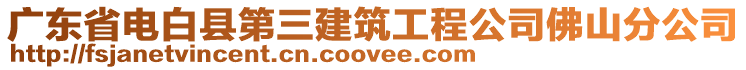 广东省电白县第三建筑工程公司佛山分公司
http://fsjanetvincent.cn.coovee.com